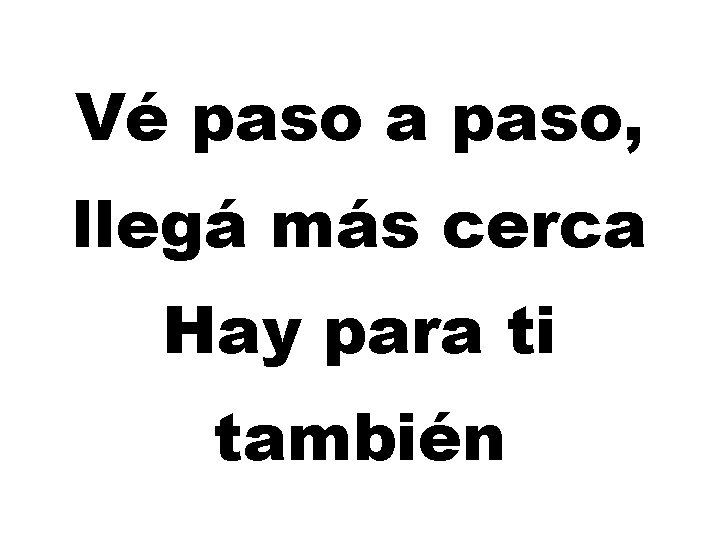 Vé paso a paso,
llegá más cerca
Hay para ti
también